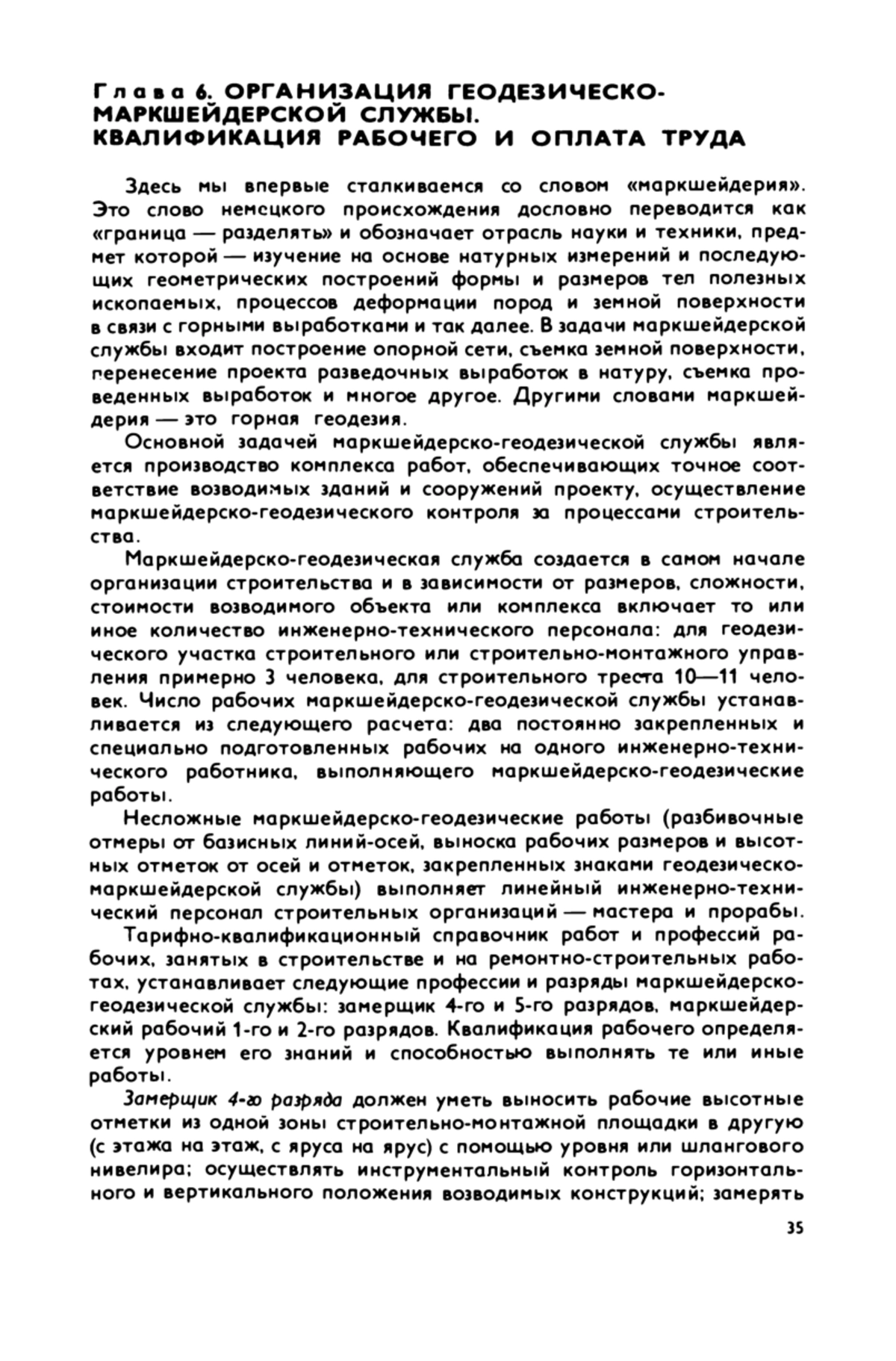 Глава 6. ОРГАНИЗАЦИЯ ГЕОДЕЗИЧЕСКО-МАРКШЕЙДЕРСКОЙ СЛУЖБЫ. КВАЛИФИКАЦИЯ РАБОЧЕГО И ОПЛАТА ТРУДА

Здесь мы впервые сталкиваемся со словом «маркшейдерия». Это слово немецкого происхождения дословно переводится как «граница — разделять» и обозначает отрасль науки и техники, предмет которой — изучение на основе натурных измерений и последующих геометрических построений формы и размеров тел полезных ископаемых, процессов деформации пород и земной поверхности в связи с горными выработками и так далее. В задачи маркшейдерской службы входит построение опорной сети, съемка земной поверхности, перенесение проекта разведочных выработок в натуру, съемка проведенных выработок и многое другое. Другими словами маркшейдерия — это горная геодезия.

Основной задачей маркшейдерско-геодезической службы является производство комплекса работ, обеспечивающих точное соответствие возводимых зданий и сооружений проекту, осуществление маркшейдерско-геодезического контроля за процессами строительства.

Маркшейдерско-геодезическая служба создается в самом начале организации строительства и в зависимости от размеров, сложности, стоимости возводимого объекта или комплекса включает то или иное количество инженерно-технического персонала: для геодезического участка строительного или строительно-монтажного управления примерно 3 человека, для строительного треста 10—11 человек. Число рабочих маркшейдерско-геодезической службы устанавливается из следующего расчета: два постоянно закрепленных и специально подготовленных рабочих на одного инженерно-технического работника, выполняющего маркшейдерско-геодезические работы.

Несложные маркшейдерско-геодезические работы (разбивочные отмеры от базисных линий-осей, выноска рабочих размеров и высотных отметок от осей и отметок, закрепленных знаками геодезическо-маркшейдерской службы) выполняет линейный инженерно-технический персонал строительных организаций — мастера и прорабы.

Тарифно-квалификационный справочник работ и профессий рабочих, занятых в строительстве и на ремонтно-строительных работах, устанавливает следующие профессии и разряды маркшейдерско-геодезической службы: замерщик 4-го и 5-го разрядов, маркшейдерский рабочий 1-го и 2-го разрядов. Квалификация рабочего определяется уровнем его знаний и способностью выполнять те или иные работы.

Замерщик 4-го разряда должен уметь выносить рабочие высотные отметки из одной зоны строительно-монтажной площадки в другую (с этажа на этаж, с яруса на ярус) с помощью уровня или шлангового нивелира; осуществлять инструментальный контроль горизонтального и вертикального положения возводимых конструкций; замерять

35